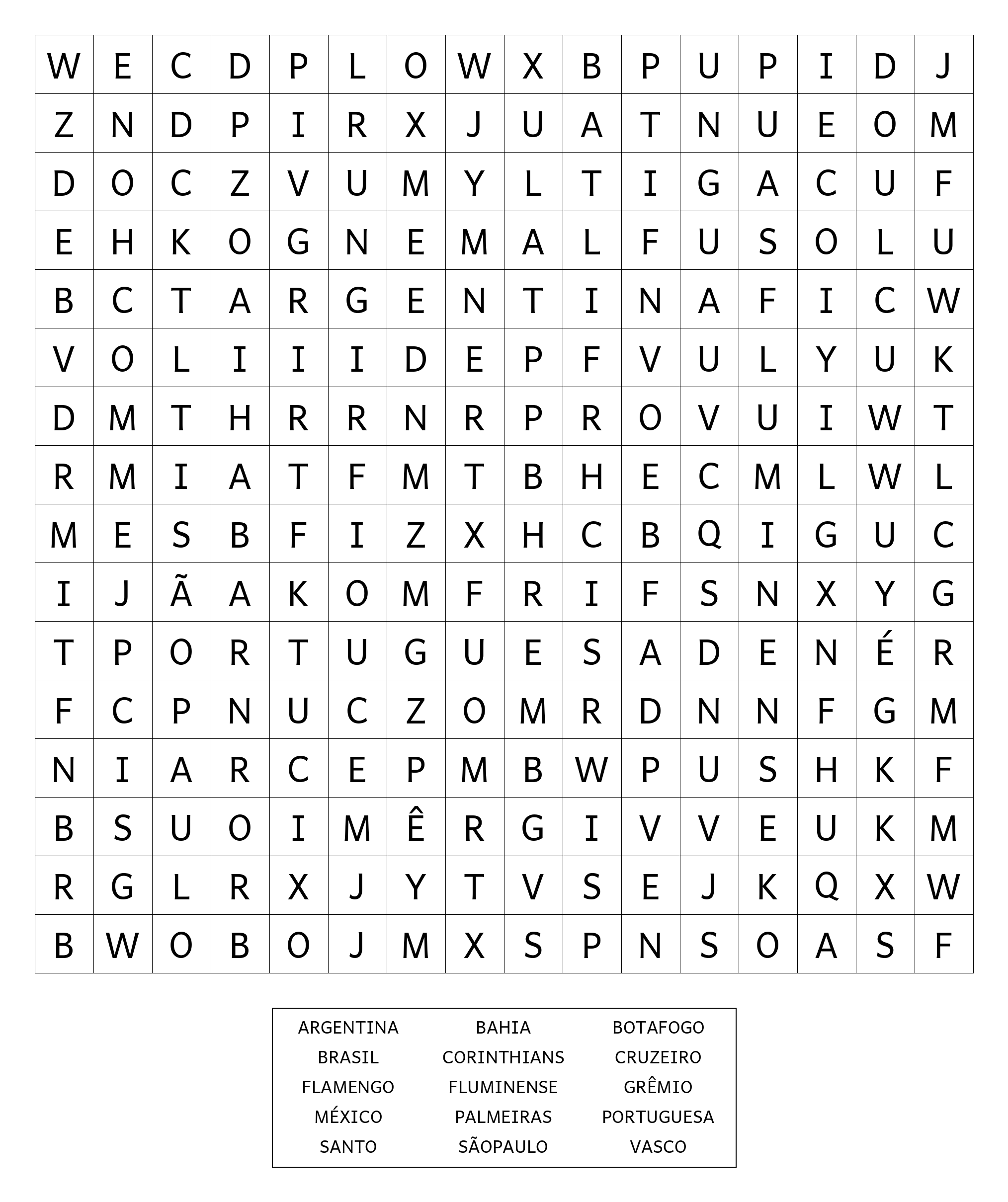 | W | E | C | D | P | L | O | W | X | B | P | U | P | I | D | J |
|---|---|---|---|---|---|---|---|---|---|---|---|---|---|---|---|
| Z | N | D | P | I | R | X | J | U | A | T | N | U | E | O | M |
| D | O | C | Z | V | U | M | Y | L | T | I | G | A | C | U | F |
| E | H | K | O | G | N | E | M | A | L | F | U | S | O | L | U |
| B | C | T | A | R | G | E | N | T | I | N | A | F | I | C | W |
| V | O | L | I | I | I | D | E | P | F | V | U | L | Y | U | K |
| D | M | T | H | R | R | N | R | P | R | O | V | U | I | W | T |
| R | M | I | A | T | F | M | T | B | H | E | C | M | L | W | L |
| M | E | S | B | F | I | Z | X | H | C | B | Q | I | G | U | C |
| I | J | Ã | A | K | O | M | F | R | I | F | S | N | X | Y | G |
| T | P | O | R | T | U | G | U | E | S | A | D | E | N | É | R |
| F | C | P | N | U | C | Z | O | M | R | D | N | N | F | G | M |
| N | I | A | R | C | E | P | M | B | W | P | U | S | H | K | F |
| B | S | U | O | I | M | Ê | R | G | I | V | V | E | U | K | M |
| R | G | L | R | X | J | Y | T | V | S | E | J | K | Q | X | W |
| B | W | O | B | O | J | M | X | S | P | N | S | O | A | S | F |

| ARGENTINA | BAHIA | BOTAFOGO |
|---|---|---|
| BRASIL | CORINTHIANS | CRUZEIRO |
| FLAMENGO | FLUMINENSE | GRÊMIO |
| MÉXICO | PALMEIRAS | PORTUGUESA |
| SANTO | SÃOPAULO | VASCO |